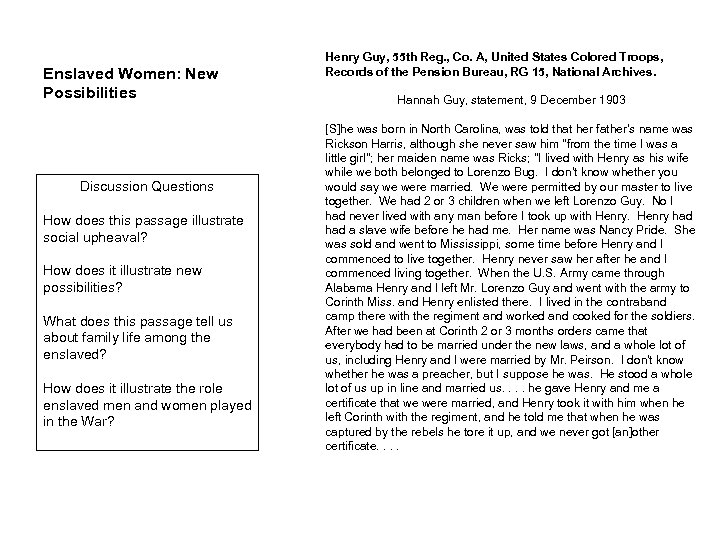 Enslaved Women: New Possibilities

Discussion Questions

How does this passage illustrate social upheaval?

How does it illustrate new possibilities?

What does this passage tell us about family life among the enslaved?

How does it illustrate the role enslaved men and women played in the War?

Henry Guy, 55th Reg., Co. A, United States Colored Troops, Records of the Pension Bureau, RG 15, National Archives.

Hannah Guy, statement, 9 December 1903

[S]he was born in North Carolina, was told that her father's name was Rickson Harris, although she never saw him "from the time I was a little girl"; her maiden name was Ricks; "I lived with Henry as his wife while we both belonged to Lorenzo Bug. I don't know whether you would say we were married. We were permitted by our master to live together. We had 2 or 3 children when we left Lorenzo Guy. No I had never lived with any man before I took up with Henry. Henry had had a slave wife before he had me. Her name was Nancy Pride. She was sold and went to Mississippi, some time before Henry and I commenced to live together. Henry never saw her after he and I commenced living together. When the U.S. Army came through Alabama Henry and I left Mr. Lorenzo Guy and went with the army to Corinth Miss. and Henry enlisted there. I lived in the contraband camp there with the regiment and worked and cooked for the soldiers. After we had been at Corinth 2 or 3 months orders came that everybody had to be married under the new laws, and a whole lot of us, including Henry and I were married by Mr. Peirson. I don't know whether he was a preacher, but I suppose he was. He stood a whole lot of us up in line and married us. . . . he gave Henry and me a certificate that we were married, and Henry took it with him when he left Corinth with the regiment, and he told me that when he was captured by the rebels he tore it up, and we never got [an]other certificate. . . .